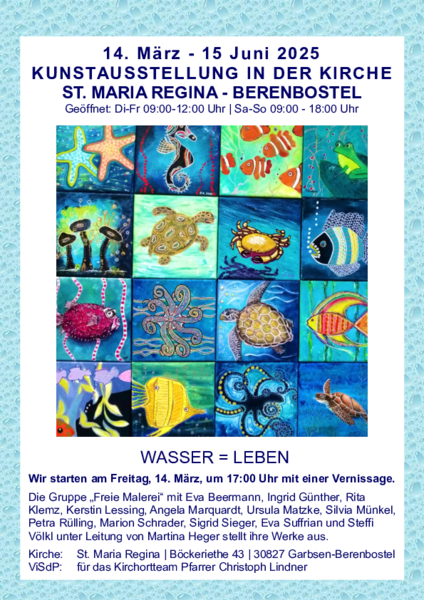 14. März - 15 Juni 2025
KUNSTAUSSTELLUNG IN DER KIRCHE
ST. MARIA REGINA - BERENBOSTEL
Geöffnet: Di-Fr 09:00-12:00 Uhr | Sa-So 09:00 - 18:00 Uhr

WASSER = LEBEN

Wir starten am Freitag, 14. März, um 17:00 Uhr mit einer Vernissage.

Die Gruppe „Freie Malerei“ mit Eva Beermann, Ingrid Günther, Rita Klemz, Kerstin Lessing, Angela Marquardt, Ursula Matzke, Silvia Münkel, Petra Rülling, Marion Schrader, Sigrid Sieger, Eva Suffrian und Steffi Völkl unter Leitung von Martina Heger stellt ihre Werke aus.

Kirche: St. Maria Regina | Böckeriethe 43 | 30827 Garbsen-Berenbostel
ViSdP: für das Kirchortteam Pfarrer Christoph Lindner